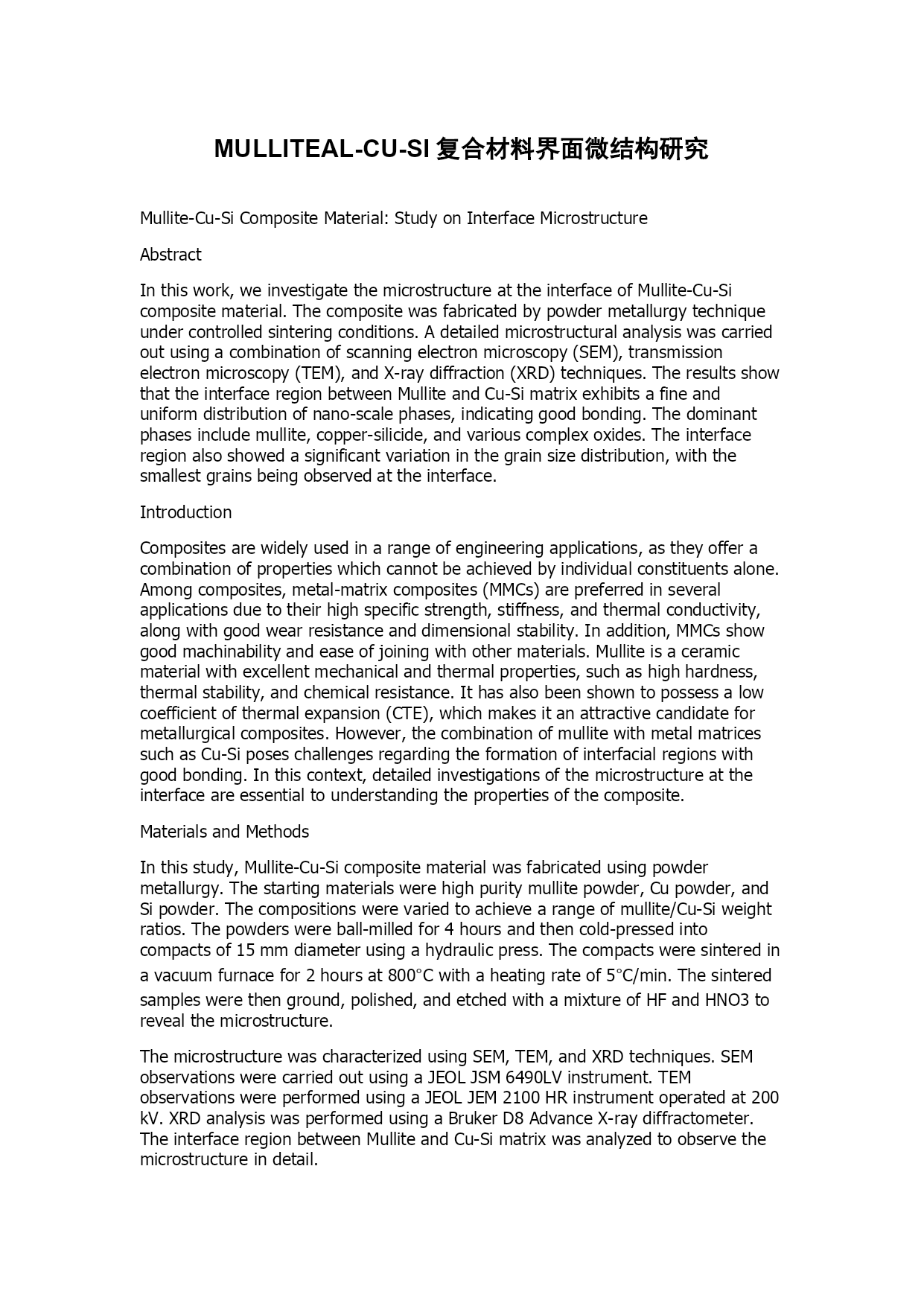 MULLITEAL-CU-SI 复合材料界面微结构研究

Mullite-Cu-Si Composite Material: Study on Interface Microstructure

Abstract

In this work, we investigate the microstructure at the interface of Mullite-Cu-Si composite material. The composite was fabricated by powder metallurgy technique under controlled sintering conditions. A detailed microstructural analysis was carried out using a combination of scanning electron microscopy (SEM), transmission electron microscopy (TEM), and X-ray diffraction (XRD) techniques. The results show that the interface region between Mullite and Cu-Si matrix exhibits a fine and uniform distribution of nano-scale phases, indicating good bonding. The dominant phases include mullite, copper-silicide, and various complex oxides. The interface region also showed a significant variation in the grain size distribution, with the smallest grains being observed at the interface.

Introduction

Composites are widely used in a range of engineering applications, as they offer a combination of properties which cannot be achieved by individual constituents alone. Among composites, metal-matrix composites (MMCs) are preferred in several applications due to their high specific strength, stiffness, and thermal conductivity, along with good wear resistance and dimensional stability. In addition, MMCs show good machinability and ease of joining with other materials. Mullite is a ceramic material with excellent mechanical and thermal properties, such as high hardness, thermal stability, and chemical resistance. It has also been shown to possess a low coefficient of thermal expansion (CTE), which makes it an attractive candidate for metallurgical composites. However, the combination of mullite with metal matrices such as Cu-Si poses challenges regarding the formation of interfacial regions with good bonding. In this context, detailed investigations of the microstructure at the interface are essential to understanding the properties of the composite.

Materials and Methods

In this study, Mullite-Cu-Si composite material was fabricated using powder metallurgy. The starting materials were high purity mullite powder, Cu powder, and Si powder. The compositions were varied to achieve a range of mullite/Cu-Si weight ratios. The powders were ball-milled for 4 hours and then cold-pressed into compacts of 15 mm diameter using a hydraulic press. The compacts were sintered in a vacuum furnace for 2 hours at 800°C with a heating rate of 5°C/min. The sintered samples were then ground, polished, and etched with a mixture of HF and HNO3 to reveal the microstructure.

The microstructure was characterized using SEM, TEM, and XRD techniques. SEM observations were carried out using a JEOL JSM 6490LV instrument. TEM observations were performed using a JEOL JEM 2100 HR instrument operated at 200 kV. XRD analysis was performed using a Bruker D8 Advance X-ray diffractometer. The interface region between Mullite and Cu-Si matrix was analyzed to observe the microstructure in detail.